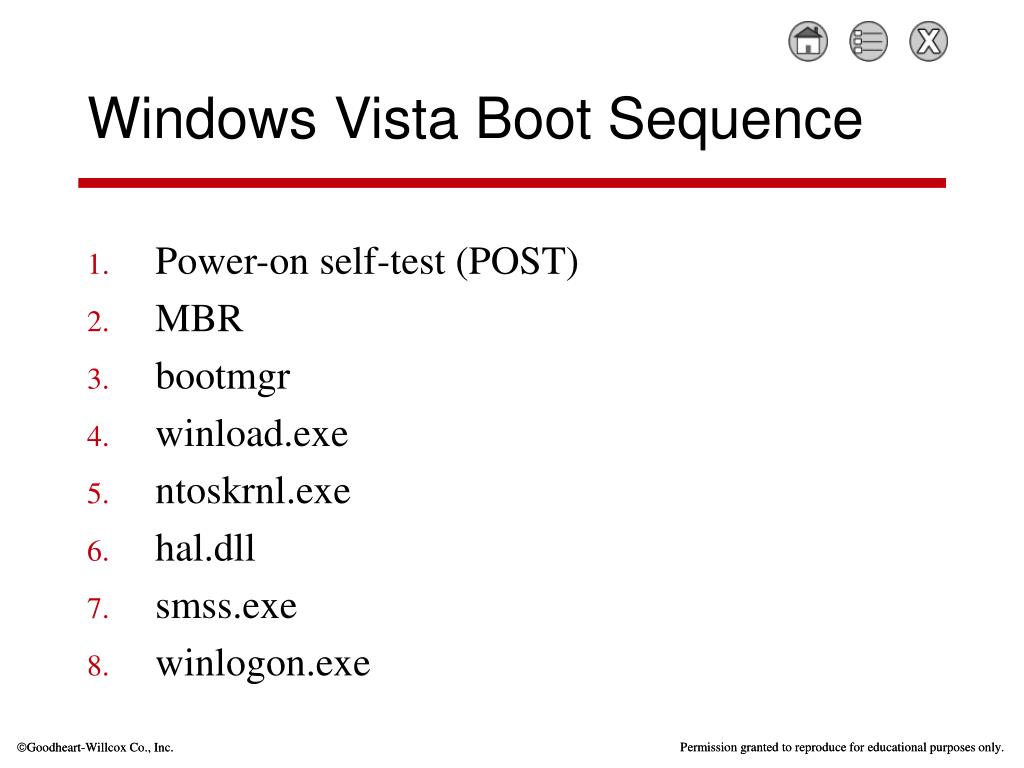 Windows Vista Boot Sequence

1. Power-on self-test (POST)
2. MBR
3. bootmgr
4. winload.exe
5. ntoskrnl.exe
6. hal.dll
7. smss.exe
8. winlogon.exe

©Goodheart-Willcox Co., Inc.

Permission granted to reproduce for educational purposes only.